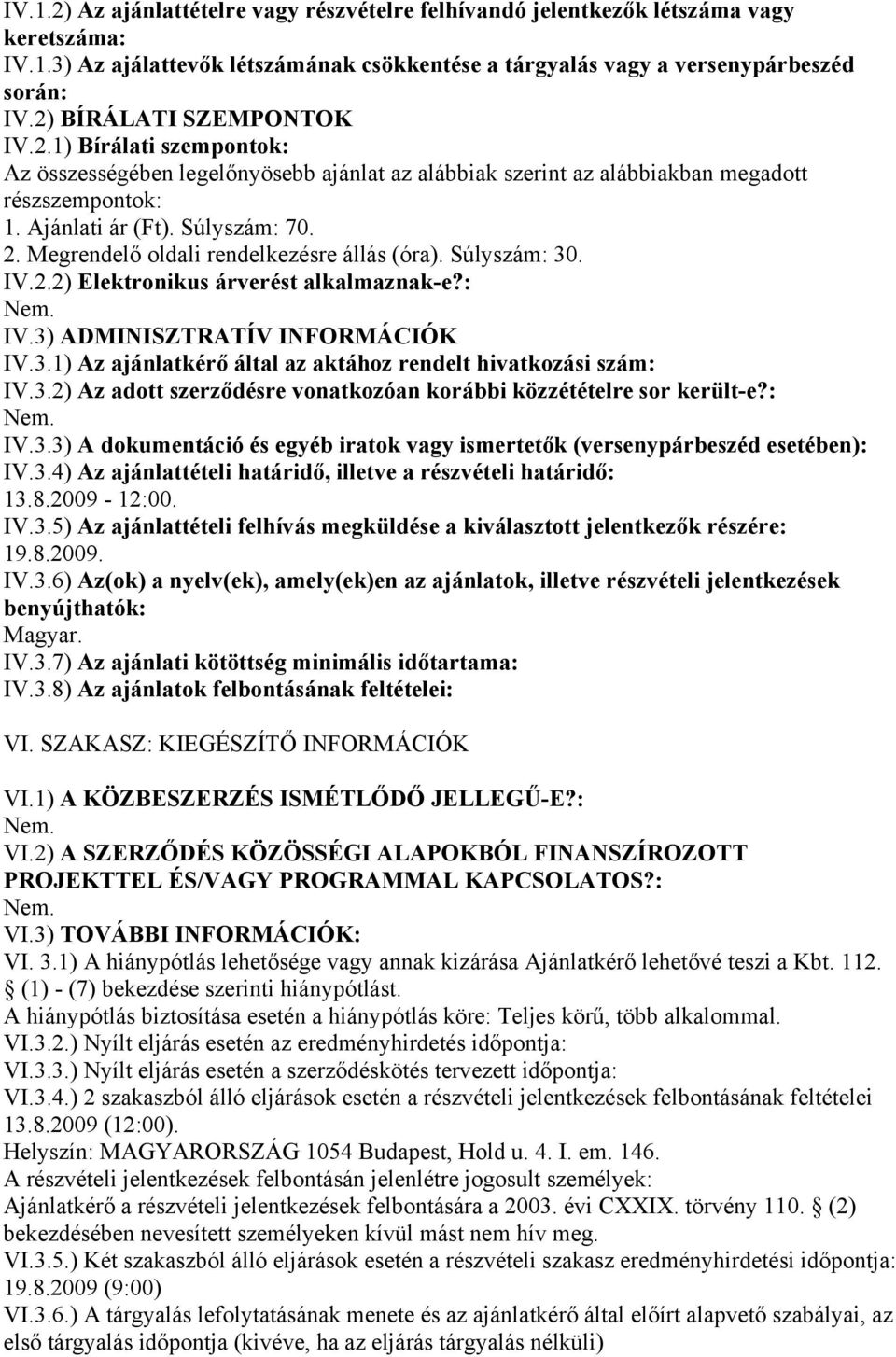 IV.1.2) Az ajánlattételre vagy részvételre felhívandó jelentkezők létszáma vagy keretszáma:
IV.1.3) Az ajálattevők létszámának csökkentése a tárgyalás vagy a versenypárbeszéd során:
IV.2) BÍRÁLATI SZEMPONTOK
IV.2.1) Bírálati szempontok:
Az összességében legelőnyösebb ajánlat az alábbiak szerint az alábbiakban megadott részszempontok:
1. Ajánlati ár (Ft). Súlyszám: 70.
2. Megrendelő oldali rendelkezésre állás (óra). Súlyszám: 30.
IV.2.2) Elektronikus árverést alkalmaznak-e?:
Nem.
IV.3) ADMINISZTRATÍV INFORMÁCIÓK
IV.3.1) Az ajánlatkérő által az aktához rendelt hivatkozási szám:
IV.3.2) Az adott szerződésre vonatkozóan korábbi közzétételre sor került-e?:
Nem.
IV.3.3) A dokumentáció és egyéb iratok vagy ismertetők (versenypárbeszéd esetében):
IV.3.4) Az ajánlattételi határidő, illetve a részvételi határidő:
13.8.2009 - 12:00.
IV.3.5) Az ajánlattételi felhívás megküldése a kiválasztott jelentkezők részére:
19.8.2009.
IV.3.6) Az(ok) a nyelv(ek), amely(ek)en az ajánlatok, illetve részvételi jelentkezések benyújthatók:
Magyar.
IV.3.7) Az ajánlati kötöttség minimális időtartama:
IV.3.8) Az ajánlatok felbontásának feltételei:

VI. SZAKASZ: KIEGÉSZÍTŐ INFORMÁCIÓK

VI.1) A KÖZBESZERZÉS ISMÉTLŐDŐ JELLEGŰ-E?:
Nem.
VI.2) A SZERZŐDÉS KÖZÖSSÉGI ALAPOKBÓL FINANSZÍROZOTT PROJEKTTEL ÉS/VAGY PROGRAMMAL KAPCSOLATOS?:
Nem.
VI.3) TOVÁBBI INFORMÁCIÓK:
VI. 3.1) A hiánypótlás lehetősége vagy annak kizárása Ajánlatkérő lehetővé teszi a Kbt. 112. § (1) - (7) bekezdése szerinti hiánypótlást.
A hiánypótlás biztosítása esetén a hiánypótlás köre: Teljes körű, több alkalommal.
VI.3.2.) Nyílt eljárás esetén az eredményhirdetés időpontja:
VI.3.3.) Nyílt eljárás esetén a szerződéskötés tervezett időpontja:
VI.3.4.) 2 szakaszból álló eljárások esetén a részvételi jelentkezések felbontásának feltételei 13.8.2009 (12:00).
Helyszín: MAGYARORSZÁG 1054 Budapest, Hold u. 4. I. em. 146.
A részvételi jelentkezések felbontásán jelenlétre jogosult személyek:
Ajánlatkérő a részvételi jelentkezések felbontására a 2003. évi CXXIX. törvény 110. § (2) bekezdésében nevesített személyeken kívül mást nem hív meg.
VI.3.5.) Két szakaszból álló eljárások esetén a részvételi szakasz eredményhirdetési időpontja: 19.8.2009 (9:00)
VI.3.6.) A tárgyalás lefolytatásának menete és az ajánlatkérő által előírt alapvető szabályai, az első tárgyalás időpontja (kivéve, ha az eljárás tárgyalás nélküli)